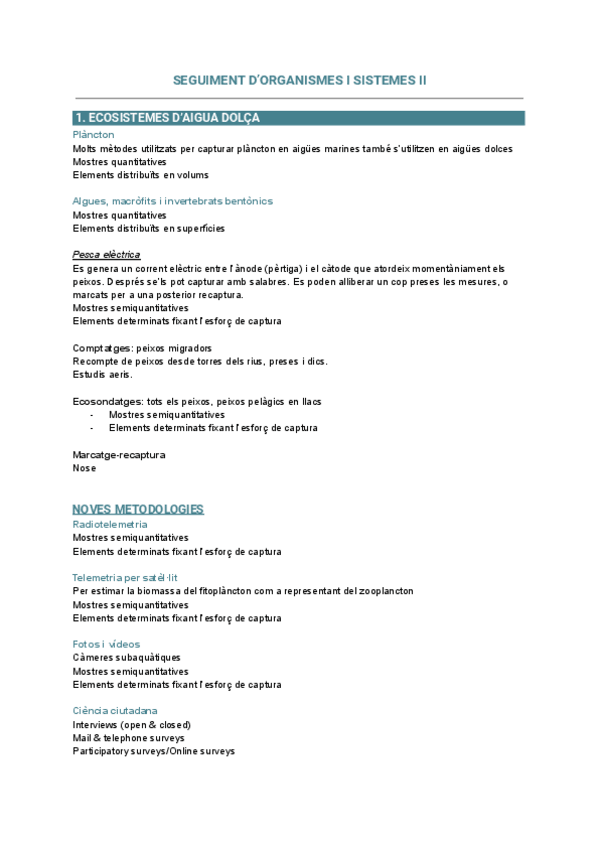 SEGUIMENT D'ORGANISMES I SISTEMES II

1. ECOSISTEMES D'AIGUA DOLÇA

Plàncton
Molts mètodes utilitzats per capturar plàncton en aigües marines també s'utilitzen en aigües dolces
Mostres quantitatives
Elements distribuïts en volums

Algues, macròfits i invertebrats bentònics
Mostres quantitatives
Elements distribuïts en superfícies

Pesca elèctrica
Es genera un corrent elèctric entre l'ànode (pèrtiga) i el càtode que atordeix momentàniament els peixos. Després se'ls pot capturar amb salabres. Es poden alliberar un cop preses les mesures, o marcats per a una posterior recaptura.
Mostres semiquantitatives
Elements determinats fixant l'esforç de captura

Comptatges: peixos migradors
Recompte de peixos des de torres dels rius, preses i dics.
Estudis aeris.

Ecosondatges: tots els peixos, peixos pelàgics en llacs
- Mostres semiquantitatives
- Elements determinats fixant l'esforç de captura

Marcatge-recaptura
Nose

NOVES METODOLOGIES

Radiotelemetria
Mostres semiquantitatives
Elements determinats fixant l'esforç de captura

Telemetria per satèl·lit
Per estimar la biomassa del fitoplàncton com a representant del zooplancton
Mostres semiquantitatives
Elements determinats fixant l'esforç de captura

Fotos i vídeos
Càmeres subaquàtiques
Mostres semiquantitatives
Elements determinats fixant l'esforç de captura

Ciència ciutadana
Interviews (open & closed)
Mail & telephone surveys
Participatory surveys/Online surveys